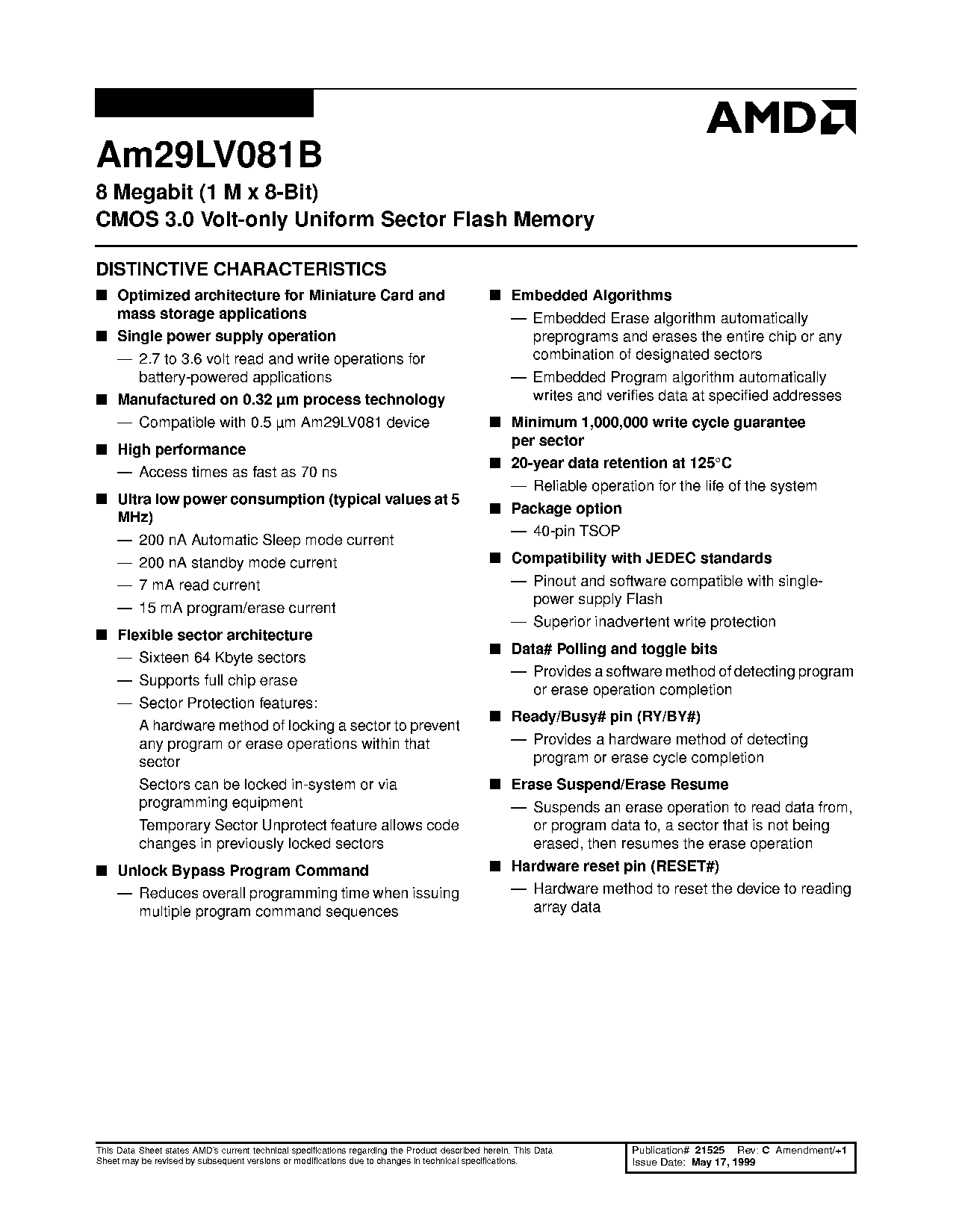 AMD

Am29LV081B

8 Megabit (1 M x 8-Bit)
CMOS 3.0 Volt-only Uniform Sector Flash Memory

DISTINCTIVE CHARACTERISTICS

■ Optimized architecture for Miniature Card and mass storage applications

■ Single power supply operation
— 2.7 to 3.6 volt read and write operations for battery-powered applications

■ Manufactured on 0.32 µm process technology
— Compatible with 0.5 µm Am29LV081 device

■ High performance
— Access times as fast as 70 ns

■ Ultra low power consumption (typical values at 5 MHz)
— 200 nA Automatic Sleep mode current
— 200 nA standby mode current
— 7 mA read current
— 15 mA program/erase current

■ Flexible sector architecture
— Sixteen 64 Kbyte sectors
— Supports full chip erase
— Sector Protection features:
A hardware method of locking a sector to prevent any program or erase operations within that sector
Sectors can be locked in-system or via programming equipment
Temporary Sector Unprotect feature allows code changes in previously locked sectors

■ Unlock Bypass Program Command
— Reduces overall programming time when issuing multiple program command sequences

■ Embedded Algorithms
— Embedded Erase algorithm automatically preprograms and erases the entire chip or any combination of designated sectors
— Embedded Program algorithm automatically writes and verifies data at specified addresses

■ Minimum 1,000,000 write cycle guarantee per sector

■ 20-year data retention at 125°C
— Reliable operation for the life of the system

■ Package option
— 40-pin TSOP

■ Compatibility with JEDEC standards
— Pinout and software compatible with single-power supply Flash
— Superior inadvertent write protection

■ Data# Polling and toggle bits
— Provides a software method of detecting program or erase operation completion

■ Ready/Busy# pin (RY/BY#)
— Provides a hardware method of detecting program or erase cycle completion

■ Erase Suspend/Erase Resume
— Suspends an erase operation to read data from, or program data to, a sector that is not being erased, then resumes the erase operation

■ Hardware reset pin (RESET#)
— Hardware method to reset the device to reading array data

This Data Sheet states AMD's current technical specifications regarding the Product described herein. This Data Sheet may be revised by subsequent versions or modifications due to changes in technical specifications.

Publication# 21525 Rev: C Amendment/+1
Issue Date: May 17, 1999